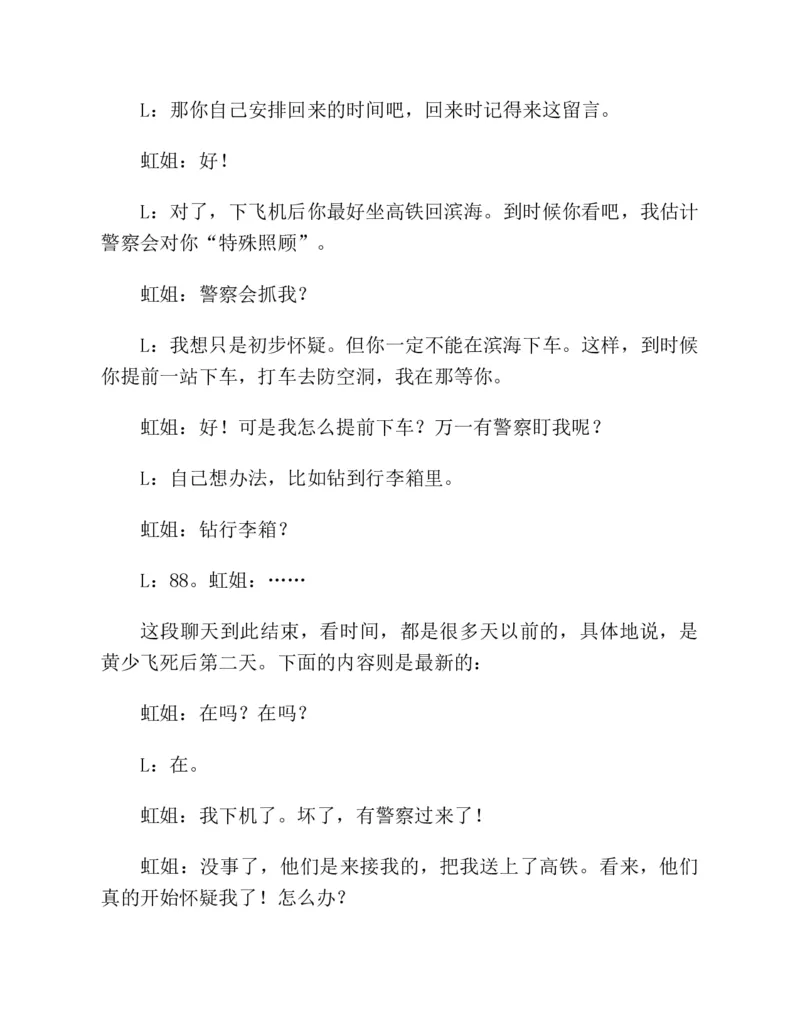 L：那你自己安排回来的时间吧，回来时记得来这留言。

虹姐：好！

L：对了，下飞机后你最好坐高铁回滨海。到时候你看吧，我估计警察会对你“特殊照顾”。

虹姐：警察会抓我？

L：我想只是初步怀疑。但你一定不能在滨海下车。这样，到时候你提前一站下车，打车去防空洞，我在那等你。

虹姐：好！可是我怎么提前下车？万一有警察盯我呢？

L：自己想办法，比如钻到行李箱里。

虹姐：钻行李箱？

L：88。虹姐：……

这段聊天到此结束，看时间，都是很多天以前的，具体地说，是黄少飞死后第二天。下面的内容则是最新的：

虹姐：在吗？在吗？

L：在。

虹姐：我下机了。坏了，有警察过来了！

虹姐：没事了，他们是来接我的，把我送上了高铁。看来，他们真的开始怀疑我了！怎么办？